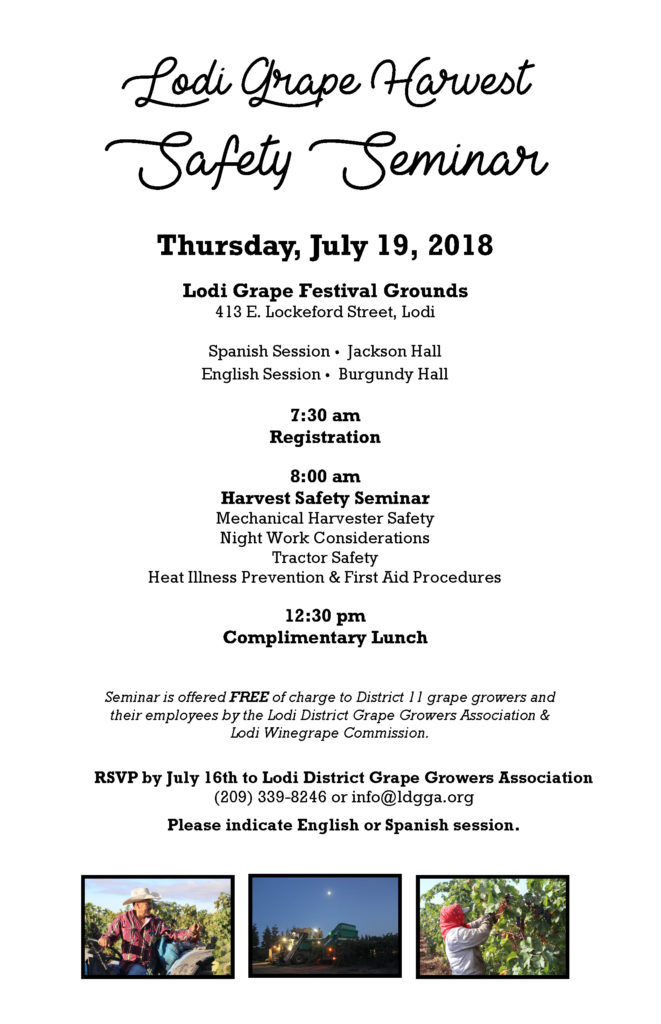 Lodi Grape Harvest
Safety Seminar

Thursday, July 19, 2018

Lodi Grape Festival Grounds
413 E. Lockeford Street, Lodi

Spanish Session • Jackson Hall
English Session • Burgundy Hall

7:30 am
Registration

8:00 am
Harvest Safety Seminar
Mechanical Harvester Safety
Night Work Considerations
Tractor Safety
Heat Illness Prevention & First Aid Procedures

12:30 pm
Complimentary Lunch

Seminar is offered FREE of charge to District 11 grape growers and their employees by the Lodi District Grape Growers Association & Lodi Winegrape Commission.

RSVP by July 16th to Lodi District Grape Growers Association
(209) 339-8246 or info@ldgga.org

Please indicate English or Spanish session.